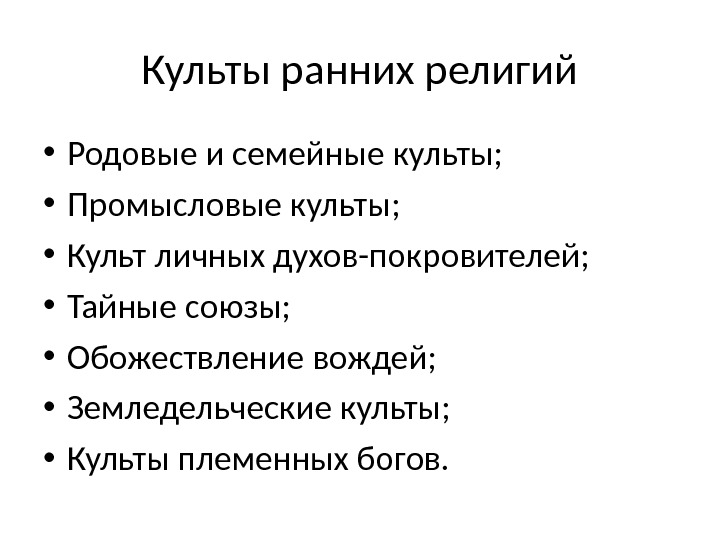 Культы ранних религий

• Родовые и семейные культы;
• Промысловые культы;
• Культ личных духов-покровителей;
• Тайные союзы;
• Обожествление вождей;
• Земледельческие культы;
• Культы племенных богов.